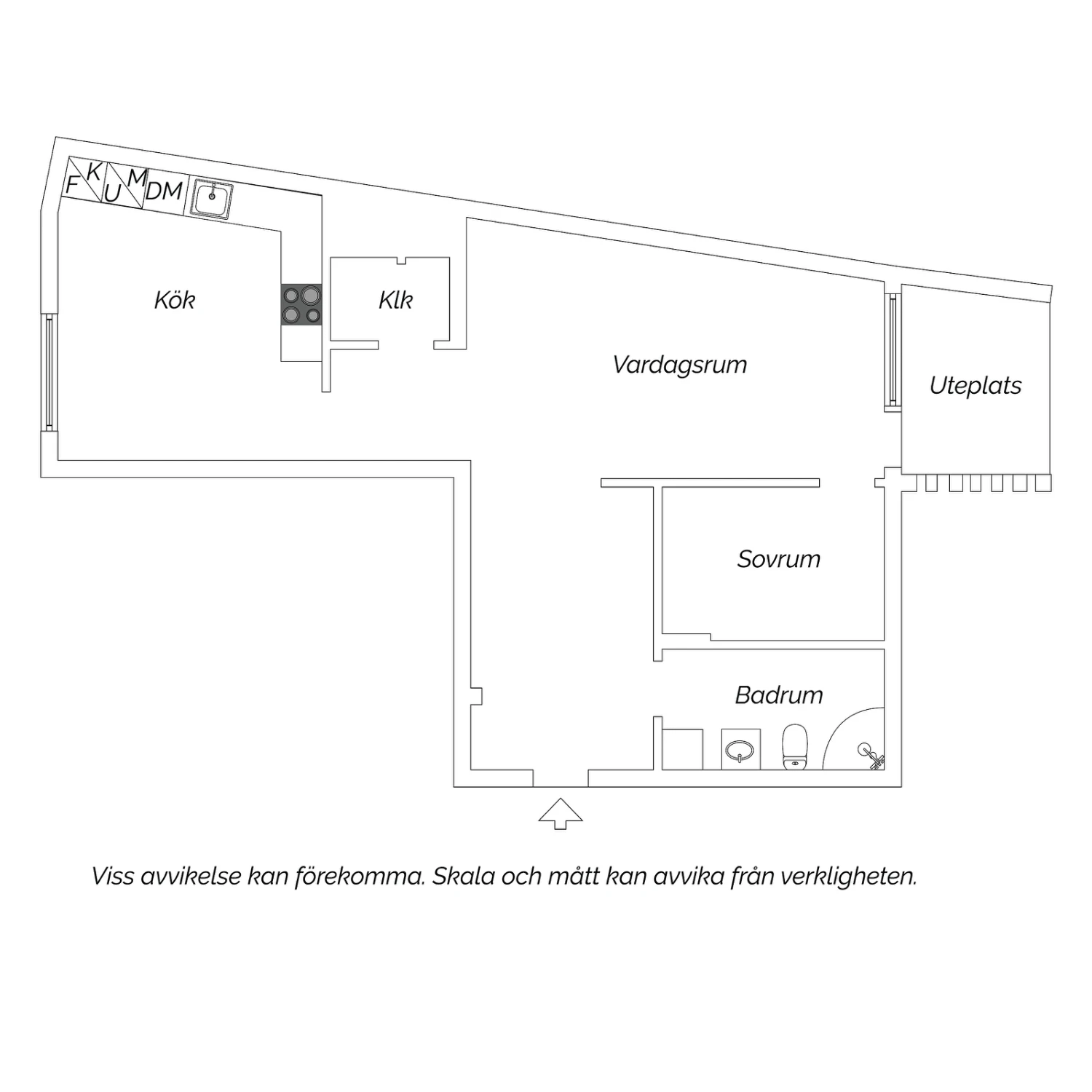 F K U M DM

Kök

Klk

Vardagsrum

Uteplats

Sovrum

Badrum

Viss avvikelse kan förekomma. Skala och mått kan avvika från verkligheten.